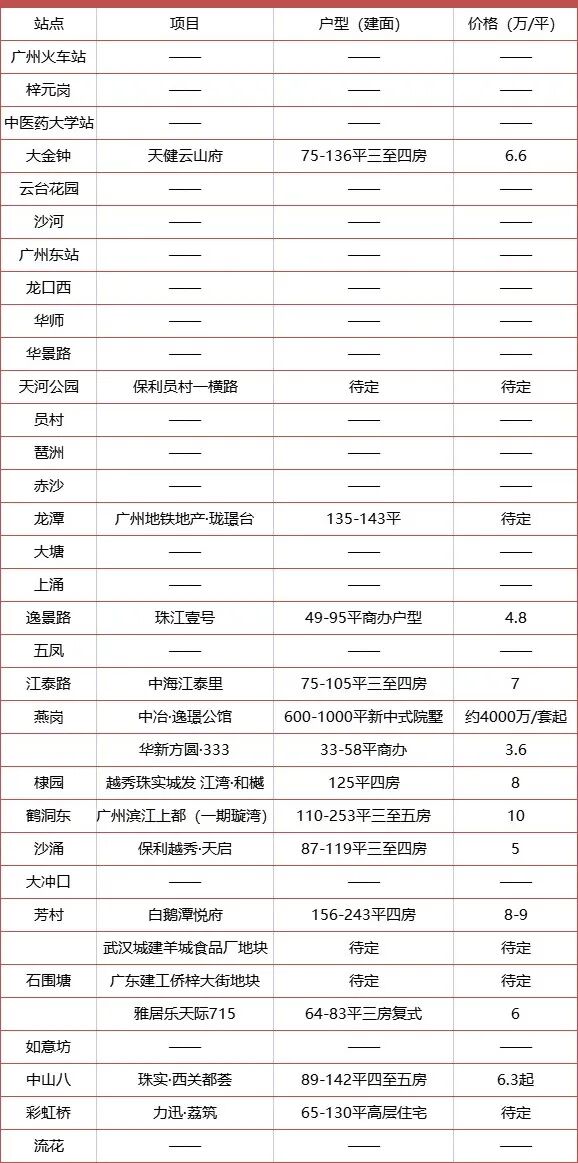 | 站点 | 项目 | 户型（建面） | 价格（万/平） |
|---|---|---|---|
| 广州火车站 | —— | —— | —— |
| 梓元岗 | —— | —— | —— |
| 中医药大学站 | —— | —— | —— |
| 大金钟 | 天健云山府 | 75-136平三至四房 | 6.6 |
| 云台花园 | —— | —— | —— |
| 沙河 | —— | —— | —— |
| 广州东站 | —— | —— | —— |
| 龙口西 | —— | —— | —— |
| 华师 | —— | —— | —— |
| 华景路 | —— | —— | —— |
| 天河公园 | 保利员村一横路 | 待定 | 待定 |
| 员村 | —— | —— | —— |
| 琶洲 | —— | —— | —— |
| 赤沙 | —— | —— | —— |
| 龙潭 | 广州地铁地产·珑璟台 | 135-143平 | 待定 |
| 大塘 | —— | —— | —— |
| 上涌 | —— | —— | —— |
| 逸景路 | 珠江壹号 | 49-95平商办户型 | 4.8 |
| 五凤 | —— | —— | —— |
| 江泰路 | 中海江泰里 | 75-105平三至四房 | 7 |
| 燕岗 | 中冶·逸璟公馆 | 600-1000平新中式院墅 | 约4000万/套起 |
|  | 华新方圆·333 | 33-58平商办 | 3.6 |
| 棣园 | 越秀珠实城发 江湾·和樾 | 125平四房 | 8 |
| 鹤洞东 | 广州滨江上都（一期璇湾） | 110-253平三至五房 | 10 |
| 沙涌 | 保利越秀·天启 | 87-119平三至四房 | 5 |
| 大冲口 | —— | —— | —— |
| 芳村 | 白鹅潭悦府 | 156-243平四房 | 8-9 |
|  | 武汉城建羊城食品厂地块 | 待定 | 待定 |
| 石围塘 | 广东建工侨梓大街地块 | 待定 | 待定 |
|  | 雅居乐天际715 | 64-83平三房复式 | 6 |
| 如意坊 | —— | —— | —— |
| 中山八 | 珠实·西关都荟 | 89-142平四至五房 | 6.3起 |
| 彩虹桥 | 力迅·荔筑 | 65-130平高层住宅 | 待定 |
| 流花 | —— | —— | —— |